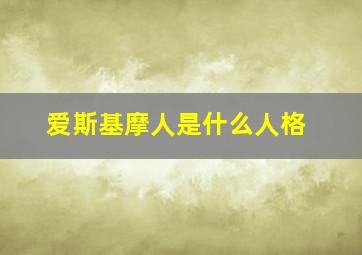 爱斯基摩人是什么人格